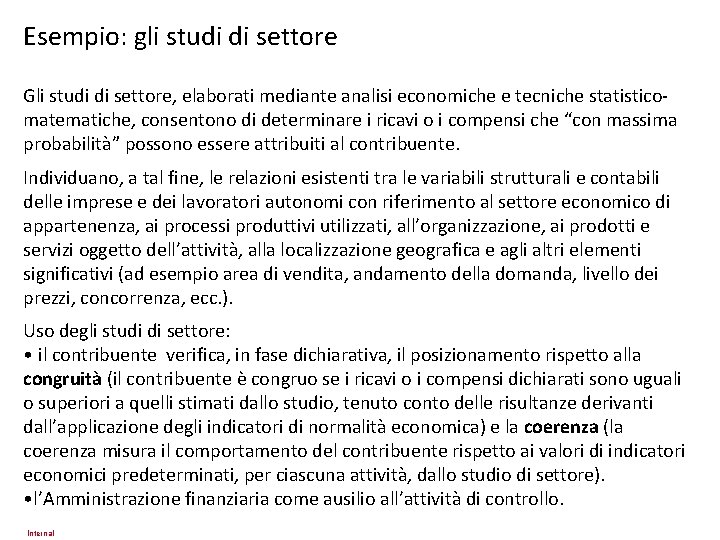 Esempio: gli studi di settore

Gli studi di settore, elaborati mediante analisi economiche e tecniche statistico-matematiche, consentono di determinare i ricavi o i compensi che “con massima probabilità” possono essere attribuiti al contribuente.

Individuano, a tal fine, le relazioni esistenti tra le variabili strutturali e contabili delle imprese e dei lavoratori autonomi con riferimento al settore economico di appartenenza, ai processi produttivi utilizzati, all’organizzazione, ai prodotti e servizi oggetto dell’attività, alla localizzazione geografica e agli altri elementi significativi (ad esempio area di vendita, andamento della domanda, livello dei prezzi, concorrenza, ecc.).

Uso degli studi di settore:
• il contribuente verifica, in fase dichiarativa, il posizionamento rispetto alla **congruità** (il contribuente è congruo se i ricavi o i compensi dichiarati sono uguali o superiori a quelli stimati dallo studio, tenuto conto delle risultanze derivanti dall’applicazione degli indicatori di normalità economica) e la **coerenza** (la coerenza misura il comportamento del contribuente rispetto ai valori di indicatori economici predeterminati, per ciascuna attività, dallo studio di settore).
•l’Amministrazione finanziaria come ausilio all’attività di controllo.

Internal